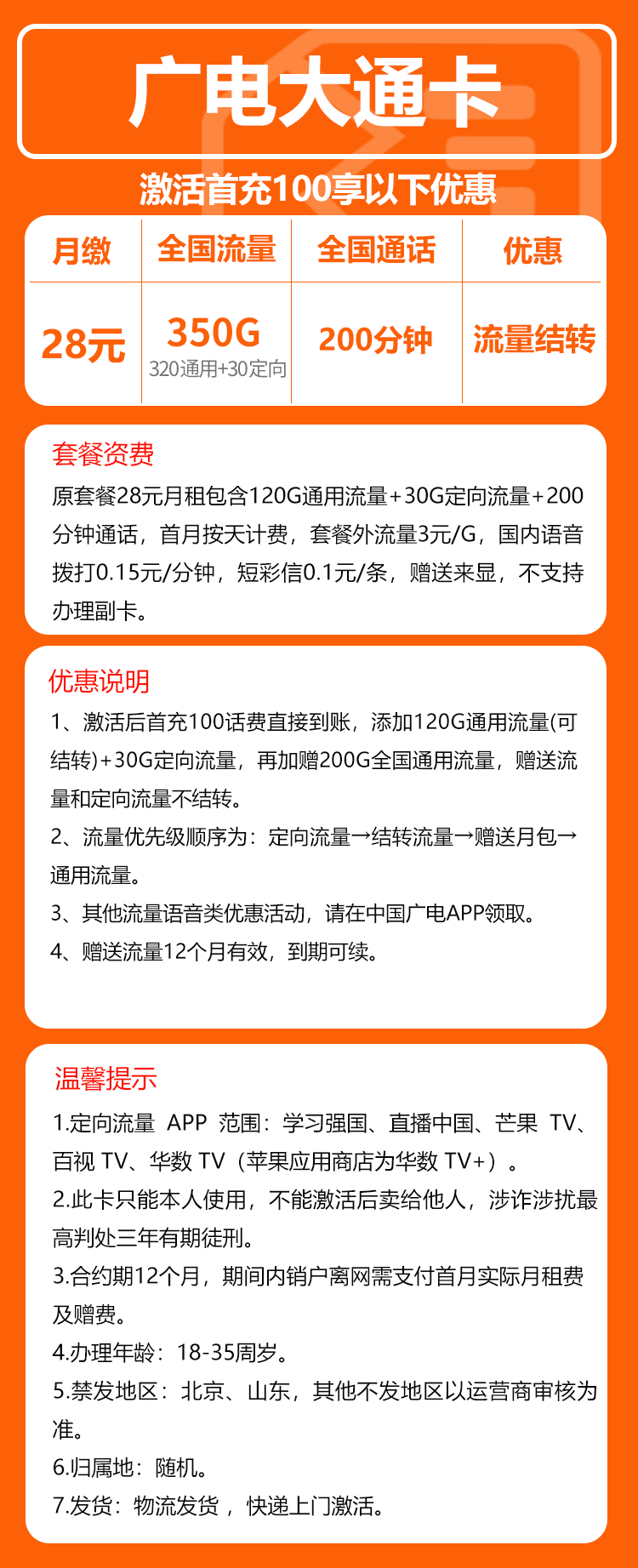 广电大通卡

激活首充100享以下优惠

| 月缴 | 全国流量 | 全国通话 | 优惠 |
|---|---|---|---|
| 28元 | 350G 320通用+30定向 | 200分钟 | 流量结转 |

套餐资费
原套餐28元月租包含120G通用流量+30G定向流量+200分钟通话，首月按天计费，套餐外流量3元/G，国内语音拨打0.15元/分钟，短彩信0.1元/条，赠送来显，不支持办理副卡。

优惠说明
1、激活后首充100话费直接到账，添加120G通用流量(可结转)+30G定向流量，再加赠200G全国通用流量，赠送流量和定向流量不结转。
2、流量优先级顺序为：定向流量→结转流量→赠送月包→通用流量。
3、其他流量语音类优惠活动，请在中国广电APP领取。
4、赠送流量12个月有效，到期可续。

温馨提示
1.定向流量 APP 范围：学习强国、直播中国、芒果 TV、百视 TV、华数 TV（苹果应用商店为华数 TV+）。
2.此卡只能本人使用，不能激活后卖给他人，涉诈涉扰最高判处三年有期徒刑。
3.合约期12个月，期间内销户离网需支付首月实际月租费及赠费。
4.办理年龄：18-35周岁。
5.禁发地区：北京、山东，其他不发地区以运营商审核为准。
6.归属地：随机。
7.发货：物流发货，快递上门激活。